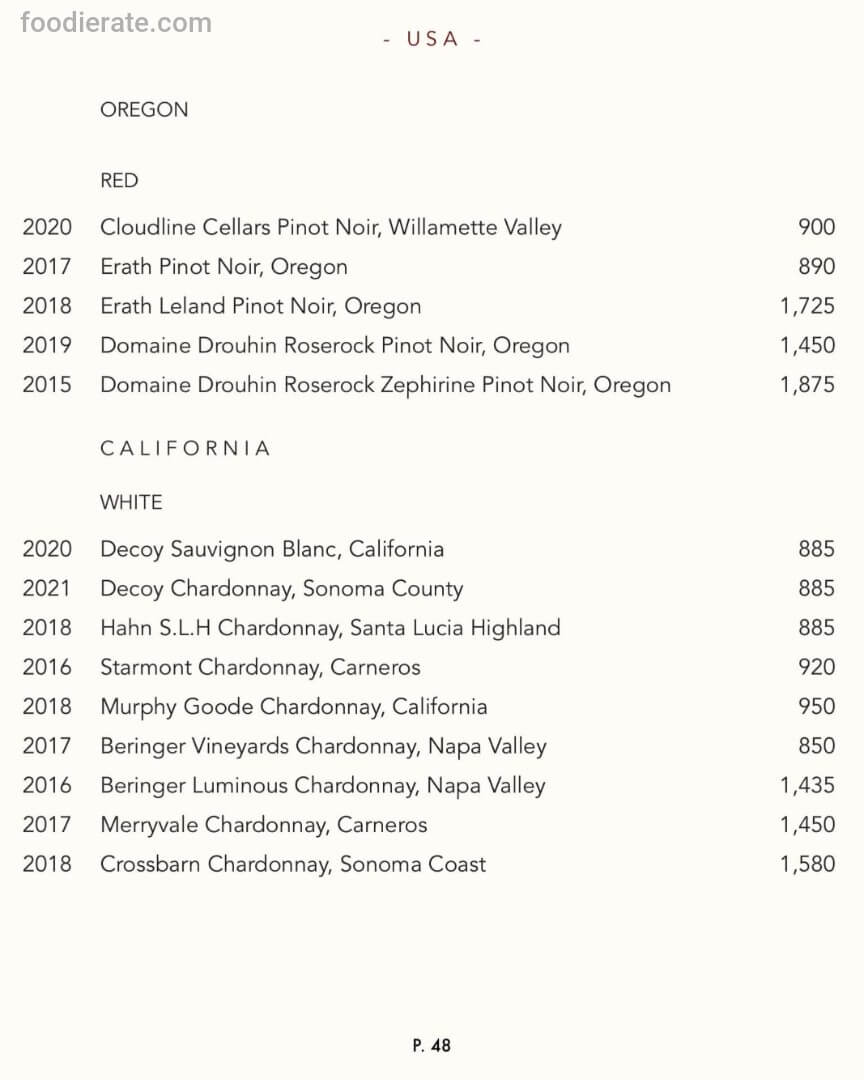 foodierate.com

- USA -

OREGON

RED

2020 Cloudline Cellars Pinot Noir, Willamette Valley 900
2017 Erath Pinot Noir, Oregon 890
2018 Erath Leland Pinot Noir, Oregon 1,725
2019 Domaine Drouhin Roserock Pinot Noir, Oregon 1,450
2015 Domaine Drouhin Roserock Zephirine Pinot Noir, Oregon 1,875

CALIFORNIA

WHITE

2020 Decoy Sauvignon Blanc, California 885
2021 Decoy Chardonnay, Sonoma County 885
2018 Hahn S.L.H Chardonnay, Santa Lucia Highland 885
2016 Starmont Chardonnay, Carneros 920
2018 Murphy Goode Chardonnay, California 950
2017 Beringer Vineyards Chardonnay, Napa Valley 850
2016 Beringer Luminous Chardonnay, Napa Valley 1,435
2017 Merryvale Chardonnay, Carneros 1,450
2018 Crossbarn Chardonnay, Sonoma Coast 1,580

P. 48